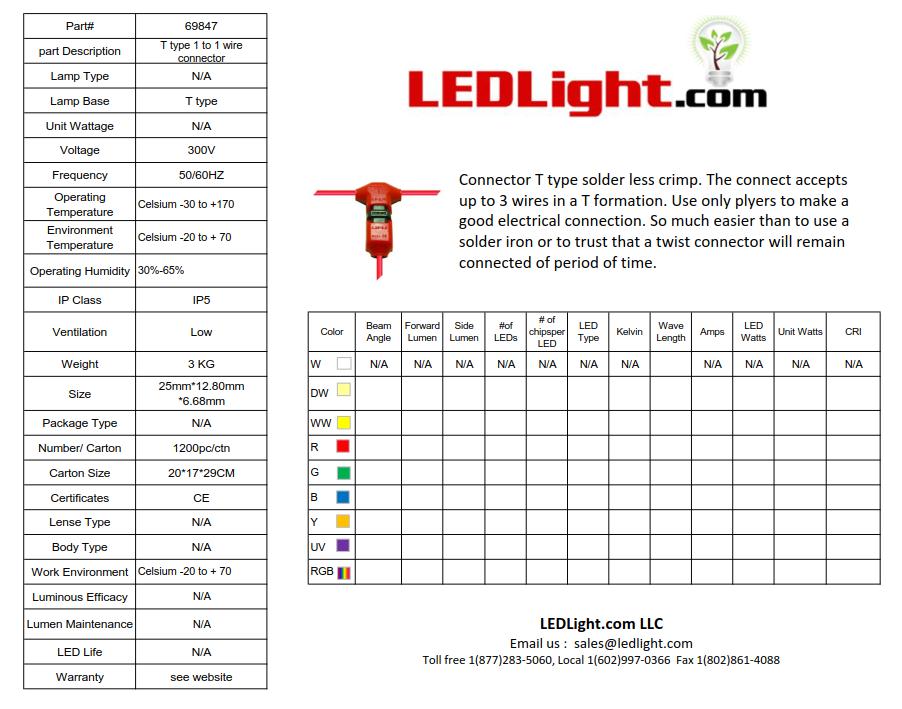 | Part# | 69847 |
|---|---|
| part Description | T type 1 to 1 wire connector |
| Lamp Type | N/A |
| Lamp Base | T type |
| Unit Wattage | N/A |
| Voltage | 300V |
| Frequency | 50/60HZ |
| Operating Temperature | Celsium -30 to +170 |
| Environment Temperature | Celsium -20 to + 70 |
| Operating Humidity | 30%-65% |
| IP Class | IP5 |
| Ventilation | Low |
| Weight | 3 KG |
| Size | 25mm*12.80mm *6.68mm |
| Package Type | N/A |
| Number/ Carton | 1200pc/ctn |
| Carton Size | 20*17*29CM |
| Certificates | CE |
| Lense Type | N/A |
| Body Type | N/A |
| Work Environment | Celsium -20 to + 70 |
| Luminous Efficacy | N/A |
| Lumen Maintenance | N/A |
| LED Life | N/A |
| Warranty | see website |

LEDLight.com

Connector T type solder less crimp. The connect accepts up to 3 wires in a T formation. Use only plyers to make a good electrical connection. So much easier than to use a solder iron or to trust that a twist connector will remain connected of period of time.

| Color | Beam Angle | Forward Lumen | Side Lumen | #of LEDs | # of chipsper LED | LED Type | Kelvin | Wave Length | Amps | LED Watts | Unit Watts | CRI |
|---|---|---|---|---|---|---|---|---|---|---|---|---|
| W | N/A | N/A | N/A | N/A | N/A | N/A | N/A | | N/A | N/A | N/A | N/A |
| DW | | | | | | | | | | | | |
| WW | | | | | | | | | | | | |
| R | | | | | | | | | | | | |
| G | | | | | | | | | | | | |
| B | | | | | | | | | | | | |
| Y | | | | | | | | | | | | |
| UV | | | | | | | | | | | | |
| RGB | | | | | | | | | | | | |

LEDLight.com LLC
Email us : sales@ledlight.com
Toll free 1(877)283-5060, Local 1(602)997-0366 Fax 1(802)861-4088